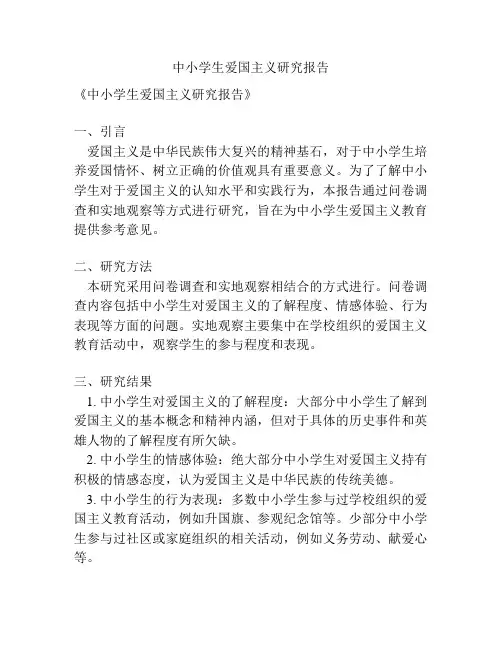 中小学生爱国主义研究报告

《中小学生爱国主义研究报告》

一、引言

爱国主义是中华民族伟大复兴的精神基石，对于中小学生培养爱国情怀、树立正确的价值观具有重要意义。为了了解中小学生对于爱国主义的认知水平和实践行为，本报告通过问卷调查和实地观察等方式进行研究，旨在为中小学生爱国主义教育提供参考意见。

二、研究方法

本研究采用问卷调查和实地观察相结合的方式进行。问卷调查内容包括中小学生对爱国主义的了解程度、情感体验、行为表现等方面的问题。实地观察主要集中在学校组织的爱国主义教育活动中，观察学生的参与程度和表现。

三、研究结果

1. 中小学生对爱国主义的了解程度：大部分中小学生了解到爱国主义的基本概念和精神内涵，但对于具体的历史事件和英雄人物的了解程度有所欠缺。

2. 中小学生的情感体验：绝大部分中小学生对爱国主义持有积极的情感态度，认为爱国主义是中华民族的传统美德。

3. 中小学生的行为表现：多数中小学生参与过学校组织的爱国主义教育活动，例如升国旗、参观纪念馆等。少部分中小学生参与过社区或家庭组织的相关活动，例如义务劳动、献爱心等。